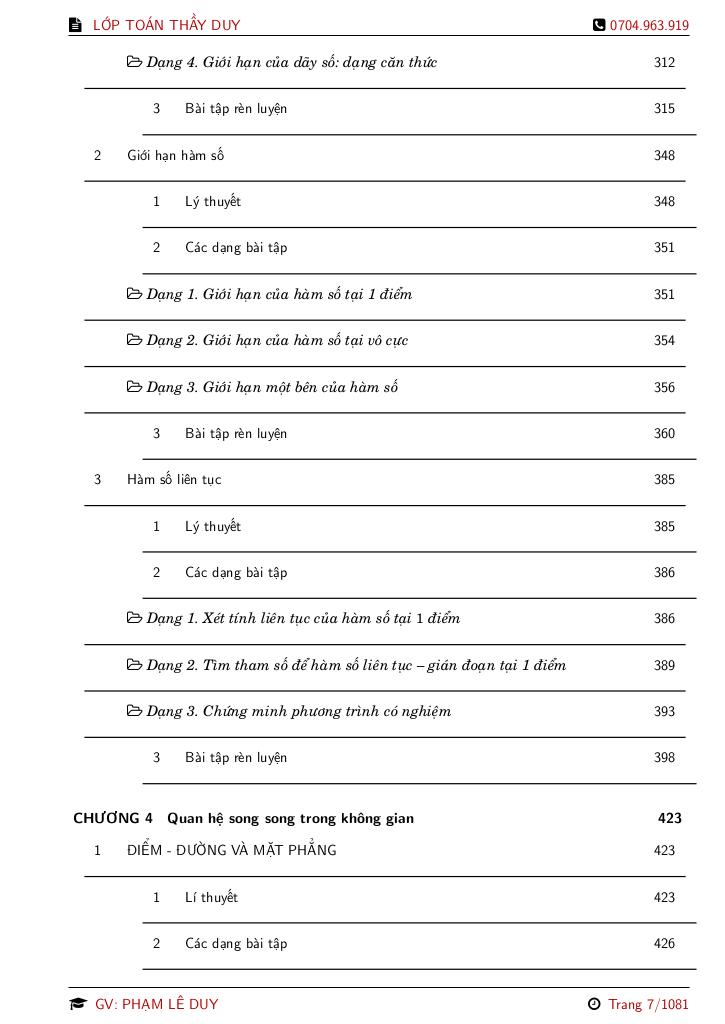 LỚP TOÁN THẦY DUY 0704.963.919

Dạng 4. Giới hạn của dãy số: dạng căn thức 312

3 Bài tập rèn luyện 315

2 Giới hạn hàm số 348

1 Lý thuyết 348

2 Các dạng bài tập 351

Dạng 1. Giới hạn của hàm số tại 1 điểm 351

Dạng 2. Giới hạn của hàm số tại vô cực 354

Dạng 3. Giới hạn một bên của hàm số 356

3 Bài tập rèn luyện 360

3 Hàm số liên tục 385

1 Lý thuyết 385

2 Các dạng bài tập 386

Dạng 1. Xét tính liên tục của hàm số tại 1 điểm 386

Dạng 2. Tìm tham số để hàm số liên tục – gián đoạn tại 1 điểm 389

Dạng 3. Chứng minh phương trình có nghiệm 393

3 Bài tập rèn luyện 398

CHƯƠNG 4 Quan hệ song song trong không gian 423

1 ĐIỂM - ĐƯỜNG VÀ MẶT PHẲNG 423

1 Lí thuyết 423

2 Các dạng bài tập 426

GV: PHẠM LÊ DUY Trang 7/1081